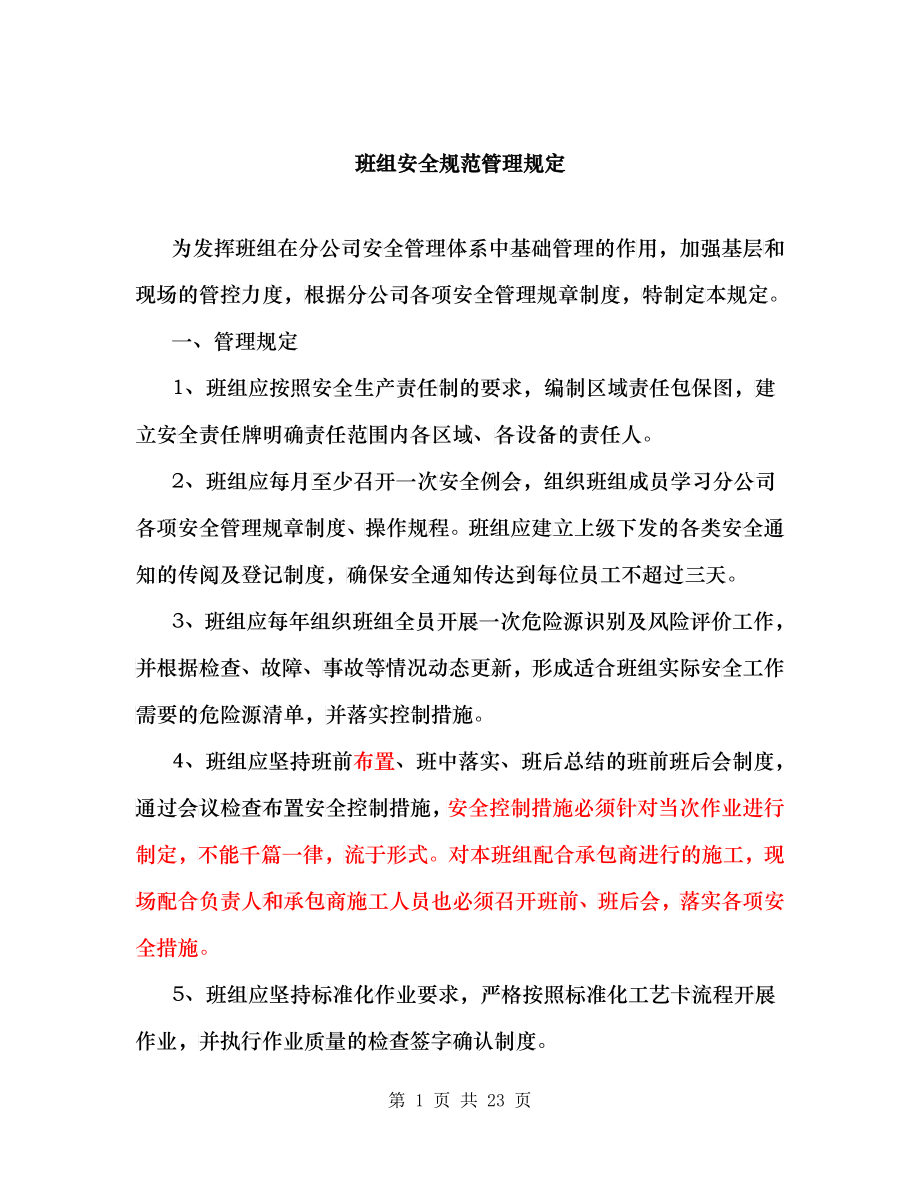 班组安全规范管理规定

为发挥班组在分公司安全管理体系中基础管理的作用，加强基层和现场的管控力度，根据分公司各项安全管理规章制度，特制定本规定。

一、管理规定

1、班组应按照安全生产责任制的要求，编制区域责任包保图，建立安全责任牌明确责任范围内各区域、各设备的责任人。

2、班组应每月至少召开一次安全例会，组织班组成员学习分公司各项安全管理规章制度、操作规程。班组应建立上级下发的各类安全通知的传阅及登记制度，确保安全通知传达到每位员工不超过三天。

3、班组应每年组织班组全员开展一次危险源识别及风险评价工作，并根据检查、故障、事故等情况动态更新，形成适合班组实际安全工作需要的危险源清单，并落实控制措施。

4、班组应坚持班前布置、班中落实、班后总结的班前班后会制度，通过会议检查布置安全控制措施，安全控制措施必须针对当次作业进行制定，不能千篇一律，流于形式。对本班组配合承包商进行的施工，现场配合负责人和承包商施工人员也必须召开班前、班后会，落实各项安全措施。

5、班组应坚持标准化作业要求，严格按照标准化工艺卡流程开展作业，并执行作业质量的检查签字确认制度。

第 1 页 共 23 页